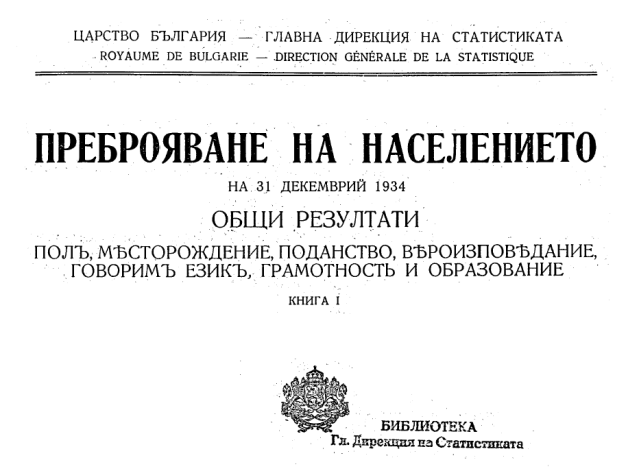 ЦАРСТВО БЪЛГАРИЯ — ГЛАВНА ДИРЕКЦИЯ НА СТАТИСТИКАТА
ROYAUME DE BULGARIE — DIRECTION GÉNÉRALE DE LA STATISTIQUE

ПРЕБРОЯВАНЕ НА НАСЕЛЕНИЕТО

НА 31 ДЕКЕМВРИЙ 1934

ОБЩИ РЕЗУЛТАТИ

ПОЛЪ, МѢСТОРОЖДЕНИЕ, ПОДАНСТВО, ВѢРОИЗПОВѢДАНИЕ, ГОВОРИМЪ ЕЗИКЪ, ГРАМОТНОСТЬ И ОБРАЗОВАНИЕ

КНИГА I

БИБЛИОТЕКА
Гл. Дирекция на Статистиката